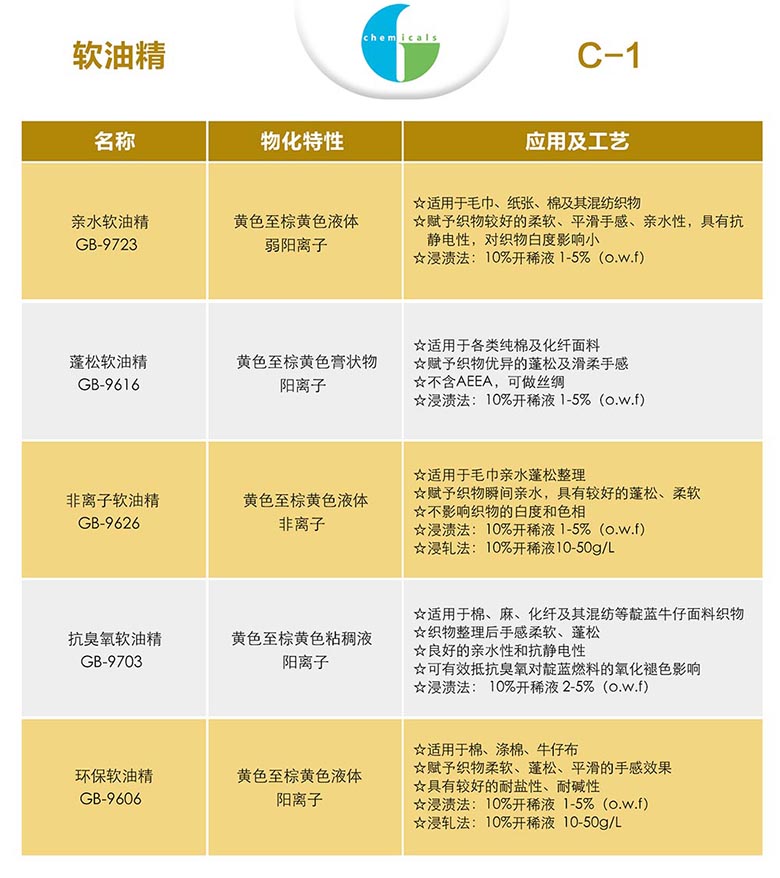 软油精

chemicals

C-1

| 名称 | 物化特性 | 应用及工艺 |
|---|---|---|
| 亲水软油精 GB-9723 | 黄色至棕黄色液体 弱阳离子 | ☆适用于毛巾、纸张、棉及其混纺织物 ☆赋予织物较好的柔软、平滑手感、亲水性，具有抗静电性，对织物白度影响小 ☆浸渍法：10%开稀液 1-5%（o.w.f） |
| 蓬松软油精 GB-9616 | 黄色至棕黄色膏状物 阳离子 | ☆适用于各类纯棉及化纤面料 ☆赋予织物优异的蓬松及滑柔手感 ☆不含AEEA，可做丝绸 ☆浸渍法：10%开稀液 1-5%（o.w.f） |
| 非离子软油精 GB-9626 | 黄色至棕黄色液体 非离子 | ☆适用于毛巾亲水蓬松整理 ☆赋予织物瞬间亲水，具有较好的蓬松、柔软 ☆不影响织物的白度和色相 ☆浸渍法：10%开稀液 1-5%（o.w.f） ☆浸轧法：10%开稀液10-50g/L |
| 抗臭氧软油精 GB-9703 | 黄色至棕黄色粘稠液 阳离子 | ☆适用于棉、麻、化纤及其混纺等靛蓝牛仔面料织物 ☆织物整理后手感柔软、蓬松 ☆良好的亲水性和抗静电性 ☆可有效抵抗臭氧对靛蓝燃料的氧化褪色影响 ☆浸渍法： 10%开稀液 2-5%（o.w.f） |
| 环保软油精 GB-9606 | 黄色至棕黄色液体 阳离子 | ☆适用于棉、涤棉、牛仔布 ☆赋予织物柔软、蓬松、平滑的手感效果 ☆具有较好的耐盐性、耐碱性 ☆浸渍法：10%开稀液 1-5%（o.w.f） ☆浸轧法：10%开稀液 10-50g/L |